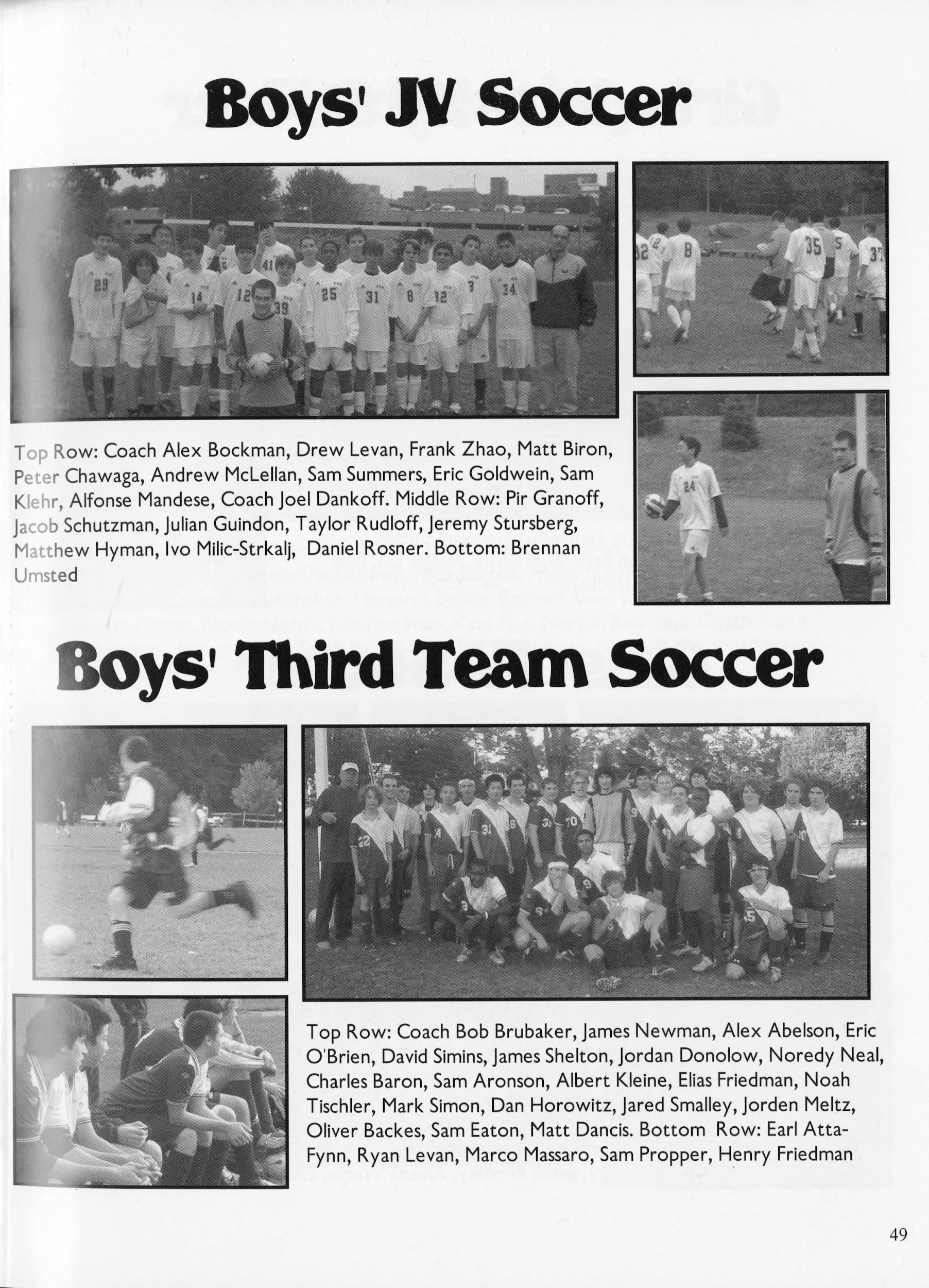 Boys' JV Soccer

Top Row: Coach Alex Bockman, Drew Levan, Frank Zhao, Matt Biron, Peter Chawaga, Andrew McLellan, Sam Summers, Eric Goldwein, Sam Klehr, Alfonse Mandese, Coach Joel Dankoff. Middle Row: Pir Granoff, Jacob Schutzman, Julian Guindon, Taylor Rudloff, Jeremy Stursberg, Matthew Hyman, Ivo Milic-Strkalj, Daniel Rosner. Bottom: Brennan Umsted

Boys' Third Team Soccer

Top Row: Coach Bob Brubaker, James Newman, Alex Abelson, Eric O'Brien, David Simins, James Shelton, Jordan Donolow, Noredy Neal, Charles Baron, Sam Aronson, Albert Kleine, Elias Friedman, Noah Tischler, Mark Simon, Dan Horowitz, Jared Smalley, Jorden Meltz, Oliver Backes, Sam Eaton, Matt Dancis. Bottom Row: Earl Atta-Fynn, Ryan Levan, Marco Massaro, Sam Propper, Henry Friedman

49